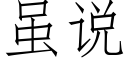 虽说